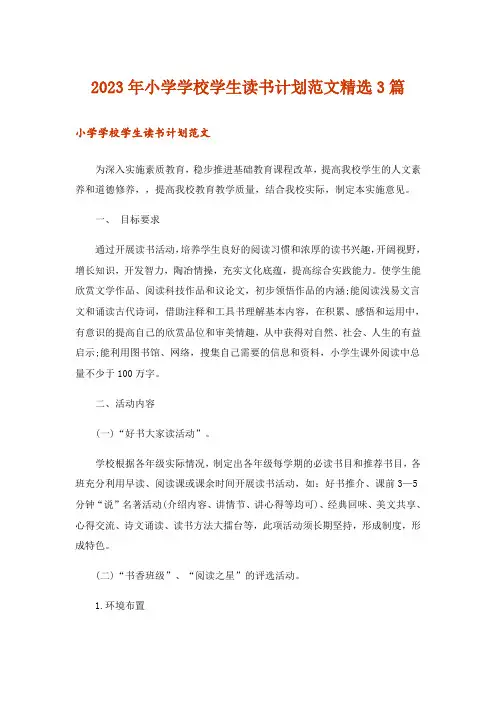 2023年小学学校学生读书计划范文精选3篇

小学学校学生读书计划范文

为深入实施素质教育，稳步推进基础教育课程改革，提高我校学生的人文素养和道德修养，，提高我校教育教学质量，结合我校实际，制定本实施意见。

一、 目标要求

通过开展读书活动，培养学生良好的阅读习惯和浓厚的读书兴趣，开阔视野，增长知识，开发智力，陶冶情操，充实文化底蕴，提高综合实践能力。使学生能欣赏文学作品、阅读科技作品和议论文，初步领悟作品的内涵;能阅读浅易文言文和诵读古代诗词，借助注释和工具书理解基本内容，在积累、感悟和运用中，有意识的提高自己的欣赏品位和审美情趣，从中获得对自然、社会、人生的有益启示;能利用图书馆、网络，搜集自己需要的信息和资料，小学生课外阅读中总量不少于100万字。

二、活动内容

(一)“好书大家读活动”。

学校根据各年级实际情况，制定出各年级每学期的必读书目和推荐书目，各班充分利用早读、阅读课或课余时间开展读书活动，如：好书推介、课前3—5分钟“说”名著活动(介绍内容、讲情节、讲心得等均可)、经典回味、美文共享、心得交流、诗文诵读、读书方法大擂台等，此项活动须长期坚持，形成制度，形成特色。

(二)“书香班级”、“阅读之星”的评选活动。

1.环境布置